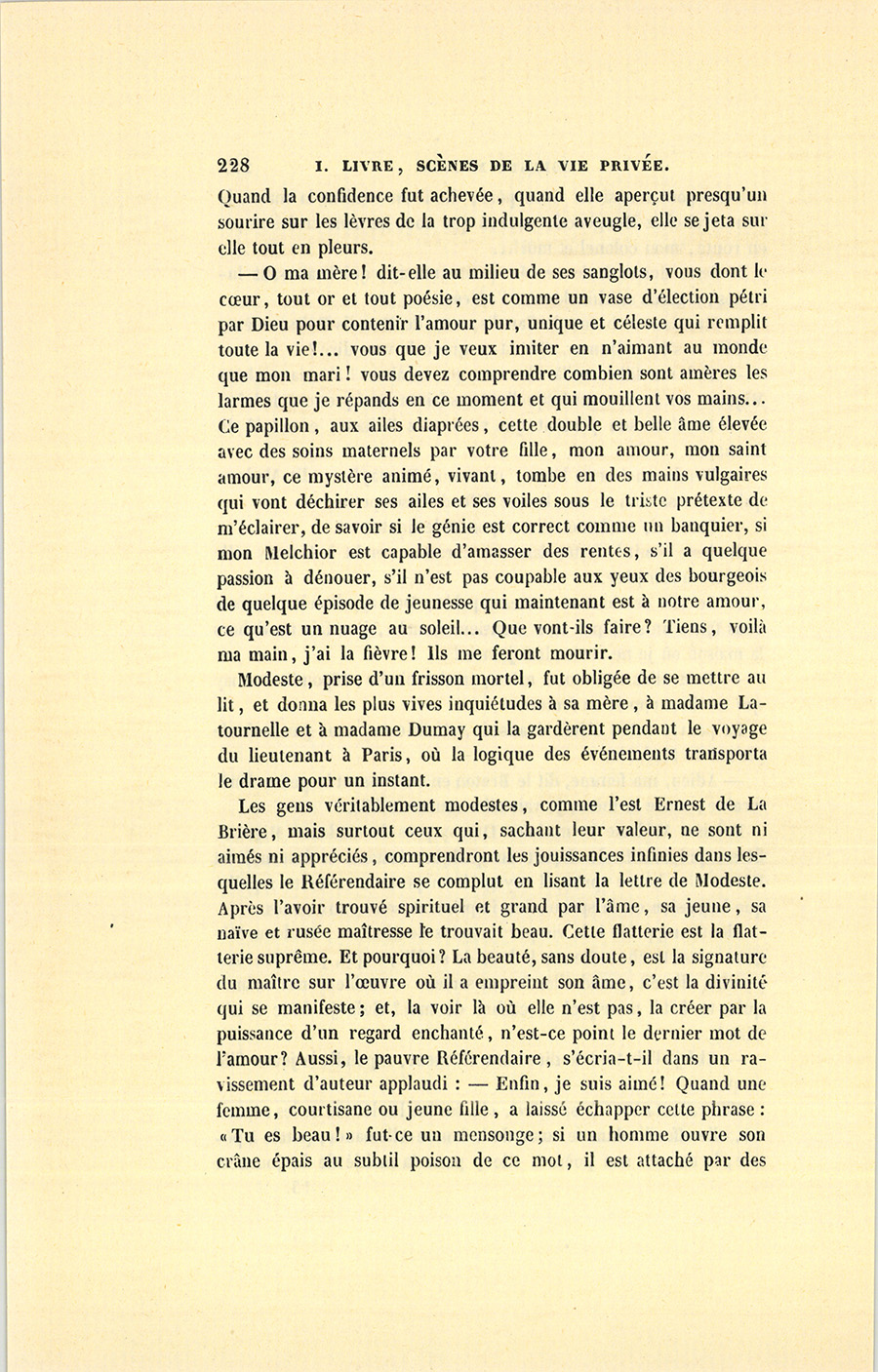 228 I. LIVRE, SCÈNES DE LA VIE PRIVÉE.

Quand la confidence fut achevée, quand elle aperçut presqu'un sourire sur les lèvres de la trop indulgente aveugle, elle se jeta sur elle tout en pleurs.

— O ma mère! dit-elle au milieu de ses sanglots, vous dont le cœur, tout or et tout poésie, est comme un vase d'élection pétri par Dieu pour contenir l'amour pur, unique et céleste qui remplit toute la vie!... vous que je veux imiter en n'aimant au monde que mon mari! vous devez comprendre combien sont amères les larmes que je répands en ce moment et qui mouillent vos mains... Ce papillon, aux ailes diaprées, cette double et belle âme élevée avec des soins maternels par votre fille, mon amour, mon saint amour, ce mystère animé, vivant, tombe en des mains vulgaires qui vont déchirer ses ailes et ses voiles sous le triste prétexte de m'éclairer, de savoir si le génie est correct comme un banquier, si mon Melchior est capable d'amasser des rentes, s'il a quelque passion à dénouer, s'il n'est pas coupable aux yeux des bourgeois de quelque épisode de jeunesse qui maintenant est à notre amour, ce qu'est un nuage au soleil... Que vont-ils faire? Tiens, voilà ma main, j'ai la fièvre! Ils me feront mourir.

Modeste, prise d'un frisson mortel, fut obligée de se mettre au lit, et donna les plus vives inquiétudes à sa mère, à madame Latournelle et à madame Dumay qui la gardèrent pendant le voyage du lieutenant à Paris, où la logique des événements transporta le drame pour un instant.

Les gens véritablement modestes, comme l'est Ernest de La Brière, mais surtout ceux qui, sachant leur valeur, ne sont ni aimés ni appréciés, comprendront les jouissances infinies dans lesquelles le Référendaire se complut en lisant la lettre de Modeste. Après l'avoir trouvé spirituel et grand par l'âme, sa jeune, sa naïve et rusée maîtresse le trouvait beau. Cette flatterie est la flatterie suprême. Et pourquoi? La beauté, sans doute, est la signature du maître sur l'œuvre où il a empreint son âme, c'est la divinité qui se manifeste; et, la voir là où elle n'est pas, la créer par la puissance d'un regard enchanté, n'est-ce point le dernier mot de l'amour? Aussi, le pauvre Référendaire, s'écria-t-il dans un ravissement d'auteur applaudi : — Enfin, je suis aimé! Quand une femme, courtisane ou jeune fille, a laissé échapper cette phrase : « Tu es beau! » fut-ce un mensonge; si un homme ouvre son crâne épais au subtil poison de ce mot, il est attaché par des